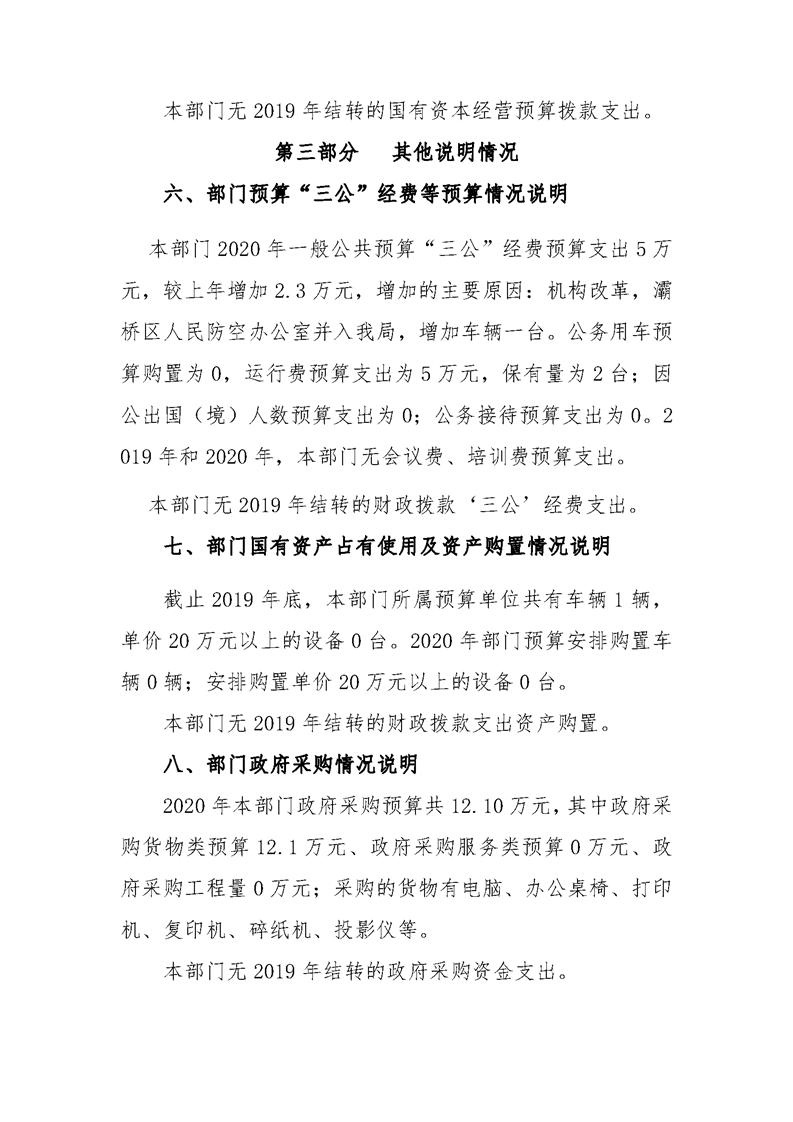 本部门无 2019 年结转的国有资本经营预算拨款支出。

第三部分　其他说明情况

六、部门预算“三公”经费等预算情况说明

本部门 2020 年一般公共预算“三公”经费预算支出 5 万元，较上年增加 2.3 万元，增加的主要原因：机构改革，灞桥区人民防空办公室并入我局，增加车辆一台。公务用车预算购置为 0，运行费预算支出为 5 万元，保有量为 2 台；因公出国（境）人数预算支出为 0；公务接待预算支出为 0。2019 年和 2020 年，本部门无会议费、培训费预算支出。

本部门无 2019 年结转的财政拨款‘三公’经费支出。

七、部门国有资产占有使用及资产购置情况说明

截止 2019 年底，本部门所属预算单位共有车辆 1 辆，单价 20 万元以上的设备 0 台。2020 年部门预算安排购置车辆 0 辆；安排购置单价 20 万元以上的设备 0 台。

本部门无 2019 年结转的财政拨款支出资产购置。

八、部门政府采购情况说明

2020 年本部门政府采购预算共 12.10 万元，其中政府采购货物类预算 12.1 万元、政府采购服务类预算 0 万元、政府采购工程量 0 万元；采购的货物有电脑、办公桌椅、打印机、复印机、碎纸机、投影仪等。

本部门无 2019 年结转的政府采购资金支出。